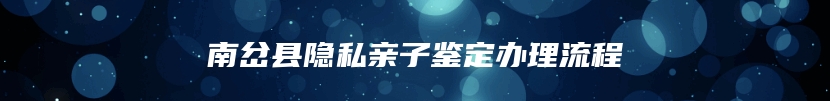 南岔县隐私亲子鉴定办理流程